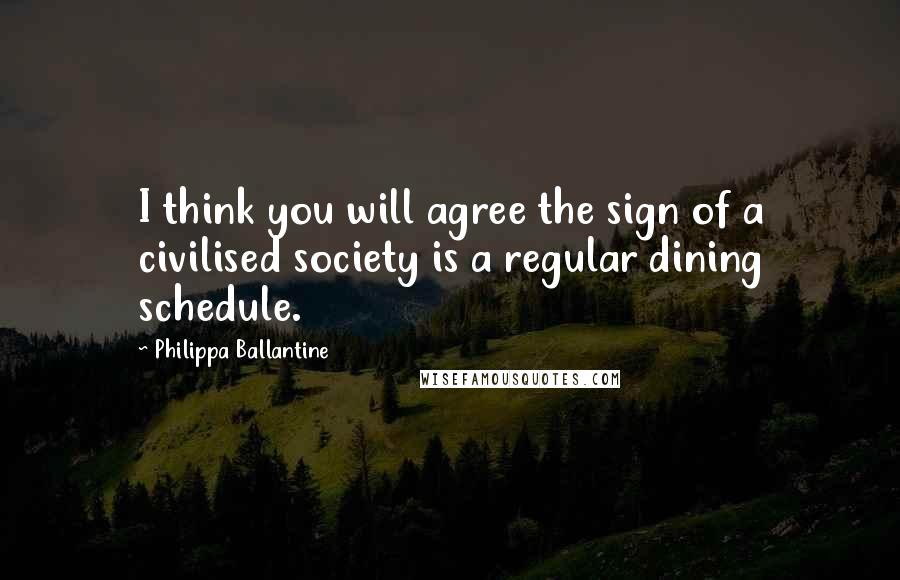 I think you will agree the sign of a civilised society is a regular dining schedule.

~ Philippa Ballantine

WISEFAMOUSQUOTES.COM